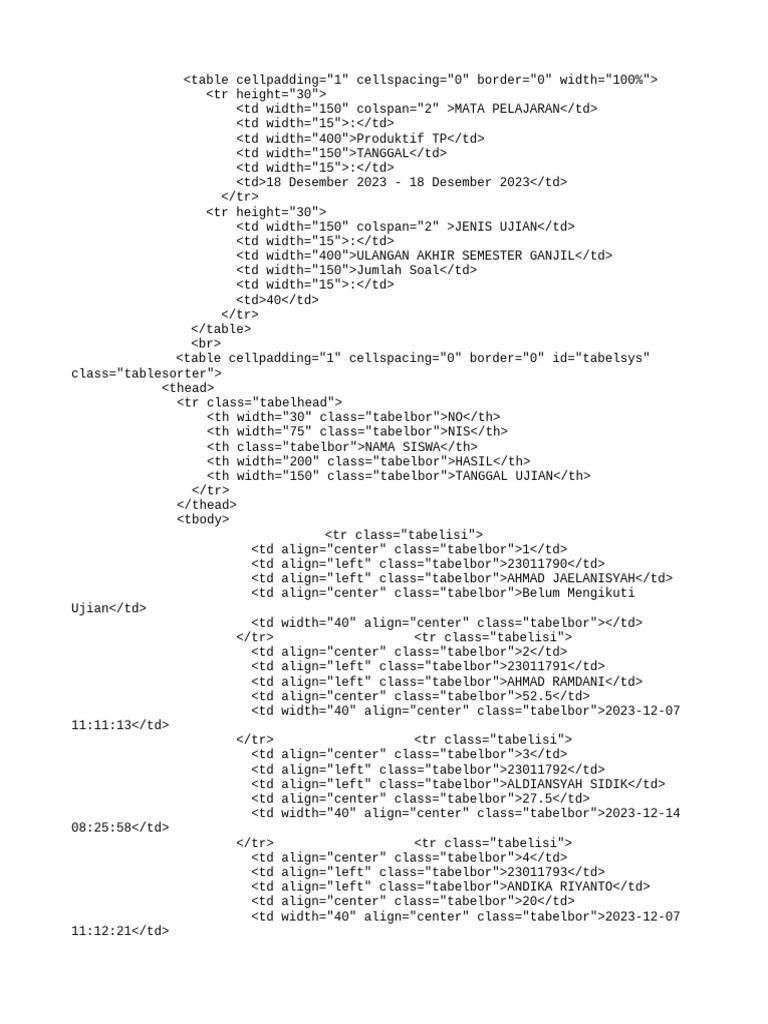 <table cellpadding="1" cellspacing="0" border="0" width="100%">
<tr height="30">
<td width="150" colspan="2" >MATA PELAJARAN</td>
<td width="15">:</td>
<td width="400">Produktif TP</td>
<td width="150">TANGGAL</td>
<td width="15">:</td>
<td>18 Desember 2023 - 18 Desember 2023</td>
</tr>
<tr height="30">
<td width="150" colspan="2" >JENIS UJIAN</td>
<td width="15">:</td>
<td width="400">ULANGAN AKHIR SEMESTER GANJIL</td>
<td width="150">Jumlah Soal</td>
<td width="15">:</td>
<td>40</td>
</tr>
</table>
<br>
<table cellpadding="1" cellspacing="0" border="0" id="tabelsys" class="tablesorter">
<thead>
<tr class="tabelhead">
<th width="30" class="tabelbor">NO</th>
<th width="75" class="tabelbor">NIS</th>
<th class="tabelbor">NAMA SISWA</th>
<th width="200" class="tabelbor">HASIL</th>
<th width="150" class="tabelbor">TANGGAL UJIAN</th>
</tr>
</thead>
<tbody>
<tr class="tabelisi">
<td align="center" class="tabelbor">1</td>
<td align="left" class="tabelbor">23011790</td>
<td align="left" class="tabelbor">AHMAD JAELANISYAH</td>
<td align="center" class="tabelbor">Belum Mengikuti Ujian</td>

<td width="40" align="center" class="tabelbor"></td>
</tr> <tr class="tabelisi">
<td align="center" class="tabelbor">2</td>
<td align="left" class="tabelbor">23011791</td>
<td align="left" class="tabelbor">AHMAD RAMDANI</td>
<td align="center" class="tabelbor">52.5</td>
<td width="40" align="center" class="tabelbor">2023-12-07 11:11:13</td>
</tr> <tr class="tabelisi">
<td align="center" class="tabelbor">3</td>
<td align="left" class="tabelbor">23011792</td>
<td align="left" class="tabelbor">ALDIANSYAH SIDIK</td>
<td align="center" class="tabelbor">27.5</td>
<td width="40" align="center" class="tabelbor">2023-12-14 08:25:58</td>
</tr> <tr class="tabelisi">
<td align="center" class="tabelbor">4</td>
<td align="left" class="tabelbor">23011793</td>
<td align="left" class="tabelbor">ANDIKA RIYANTO</td>
<td align="center" class="tabelbor">20</td>
<td width="40" align="center" class="tabelbor">2023-12-07 11:12:21</td>